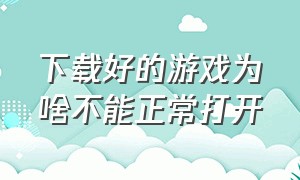 下载好的游戏为啥不能正常打开